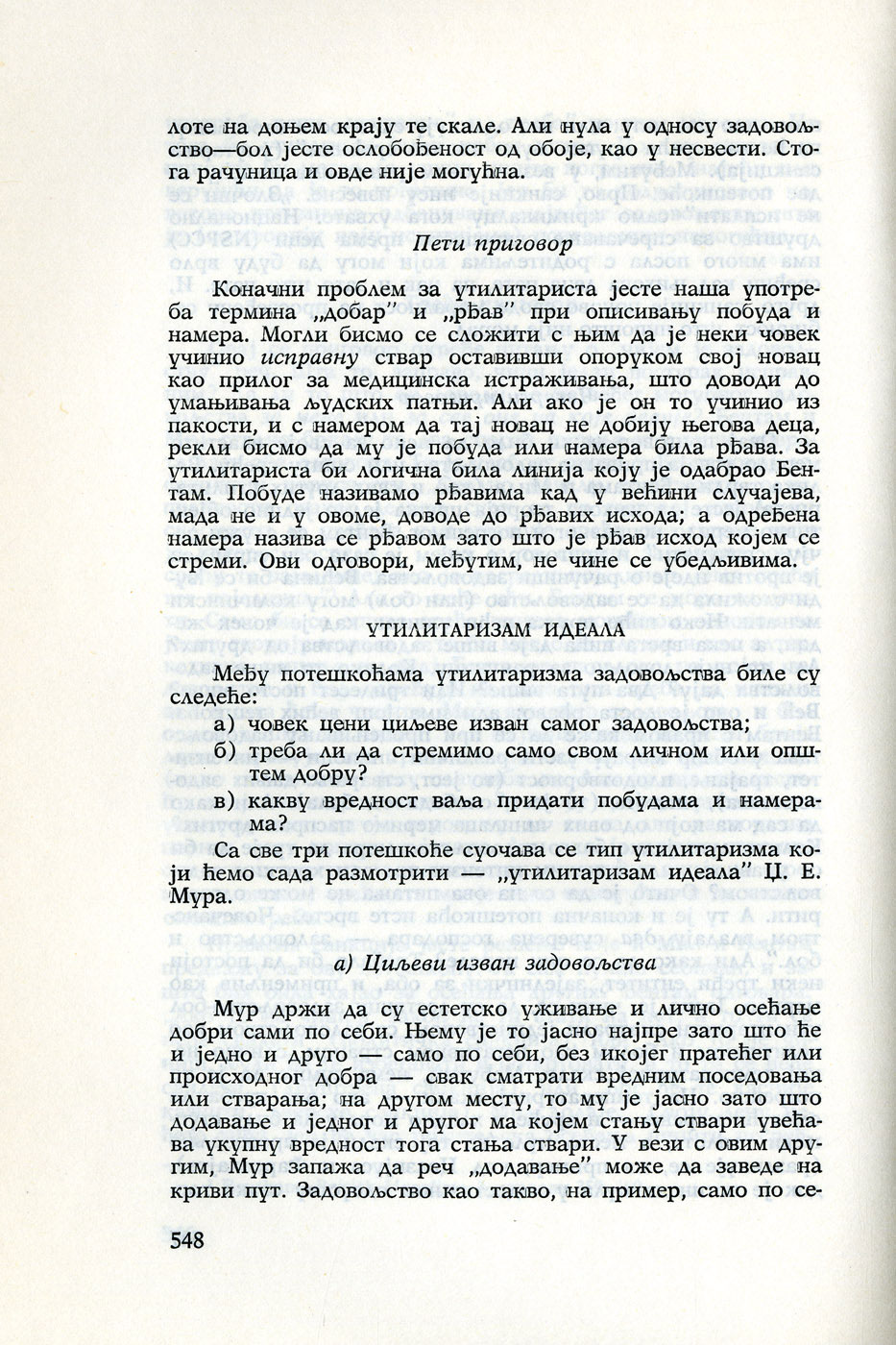 лоте на доњем крају те скале. Али нула у односу задовољство—бол јесте ослобођеност од обоје, као у несвести. Стога рачуница и овде није могућна.

Пети приговор

Коначни проблем за утилитариста јесте наша употреба термина „добар" и „рђав" при описивању побуда и намера. Могли бисмо се сложити с њим да је неки човек учинио исправну ствар оставивши опоруком свој новац као прилог за медицинска истраживања, што доводи до умањивања људских патњи. Али ако је он то учинио из пакости, и с намером да тај новац не добију његова деца, рекли бисмо да му је побуда или намера била рђава. За утилитариста би логична била линија коју је одабрао Бентам. Побуде називамо рђавима кад у већини случајева, мада не и у овоме, доводе до рђавих исхода; а одређена намера назива се рђавом зато што је рђав исход којем се стреми. Ови одговори, међутим, не чине се убедљивима.

УТИЛИТАРИЗАМ ИДЕАЛА

Међу потешкоћама утилитаризма задовољства биле су следеће:

а) човек цени циљеве изван самог задовољства;

б) треба ли да стремимо само свом личном или општем добру?

в) какву вредност ваља придати побудама и намерама?

Са све три потешкоће суочава се тип утилитаризма који ћемо сада размотрити — „утилитаризам идеала" Џ. Е. Мура.

а) Циљеви изван задовољства

Мур држи да су естетско уживање и лично осећање добри сами по себи. Њему је то јасно најпре зато што ће и једно и друго — само по себи, без икојег пратећег или происходног добра — свак сматрати вредним поседовања или стварања; на другом месту, то му је јасно зато што додавање и једног и другог ма којем стању ствари увећава укупну вредност тога стања ствари. У вези с овим другим, Мур запажа да реч „додавање" може да заведе на криви пут. Задовољство као такво, на пример, само по се-

548